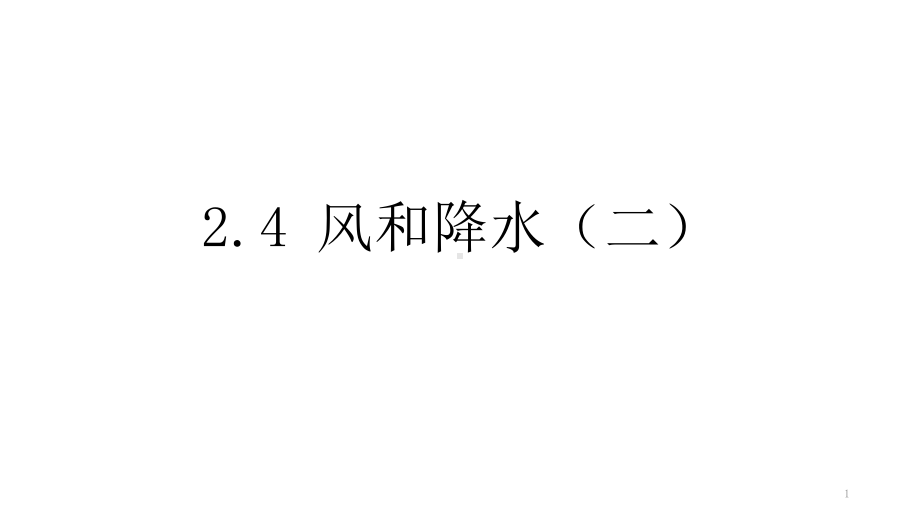 2.4 风和降水（二）

1